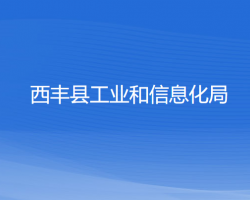 西丰县工业和信息化局